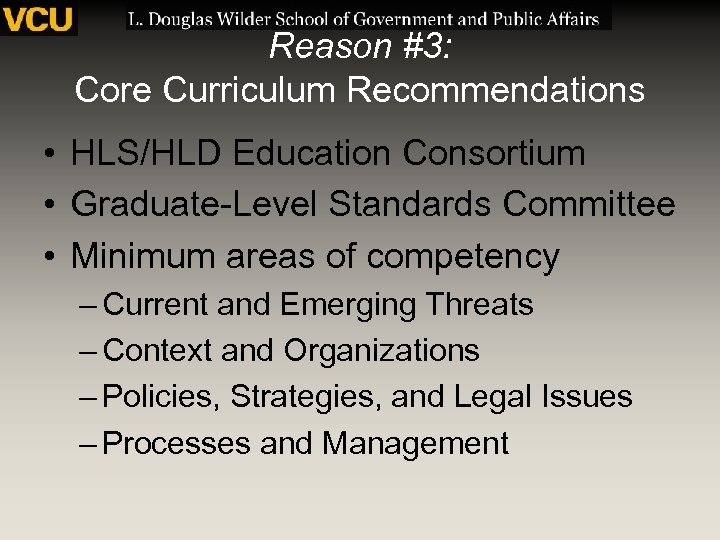 VCU L. Douglas Wilder School of Government and Public Affairs

Reason #3:
Core Curriculum Recommendations

• HLS/HLD Education Consortium
• Graduate-Level Standards Committee
• Minimum areas of competency
– Current and Emerging Threats
– Context and Organizations
– Policies, Strategies, and Legal Issues
– Processes and Management